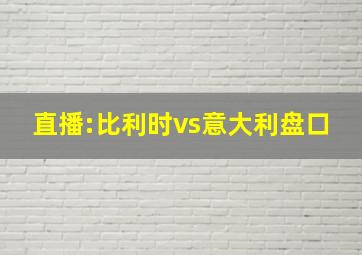 直播:比利时vs意大利盘口